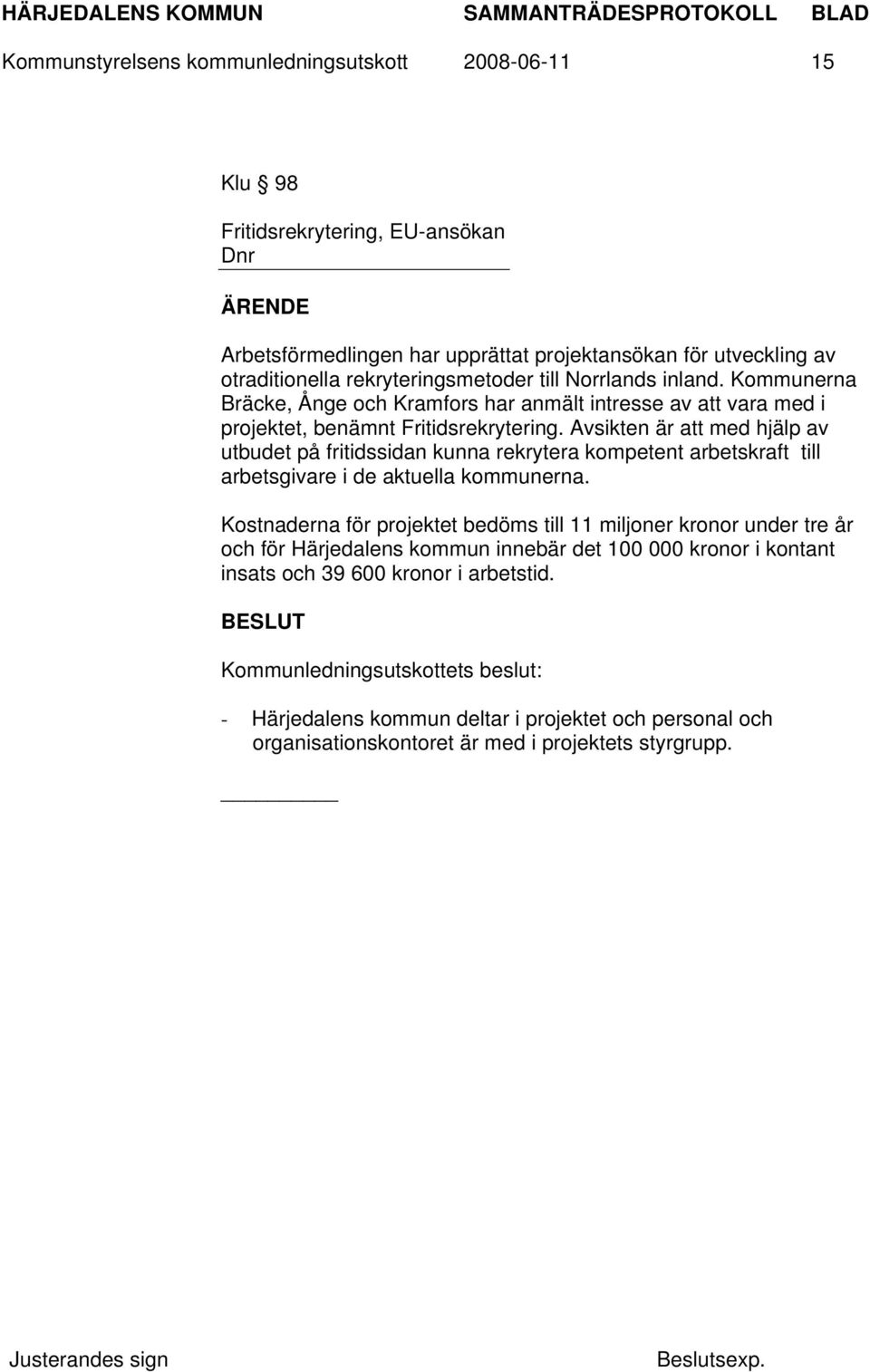 HÄRJEDALENS KOMMUN SAMMANTRÄDESPROTOKOLL BLAD
Kommunstyrelsens kommunledningsutskott 2008-06-11 15

Klu § 98

Fritidsrekrytering, EU-ansökan
Dnr

ÄRENDE

Arbetsförmedlingen har upprättat projektansökan för utveckling av otraditionella rekryteringsmetoder till Norrlands inland. Kommunerna Bräcke, Ånge och Kramfors har anmält intresse av att vara med i projektet, benämnt Fritidsrekrytering. Avsikten är att med hjälp av utbudet på fritidssidan kunna rekrytera kompetent arbetskraft till arbetsgivare i de aktuella kommunerna.

Kostnaderna för projektet bedöms till 11 miljoner kronor under tre år och för Härjedalens kommun innebär det 100 000 kronor i kontant insats och 39 600 kronor i arbetstid.

BESLUT

Kommunledningsutskottets beslut:

- Härjedalens kommun deltar i projektet och personal och organisationskontoret är med i projektets styrgrupp.

Justerandes sign Beslutsexp.